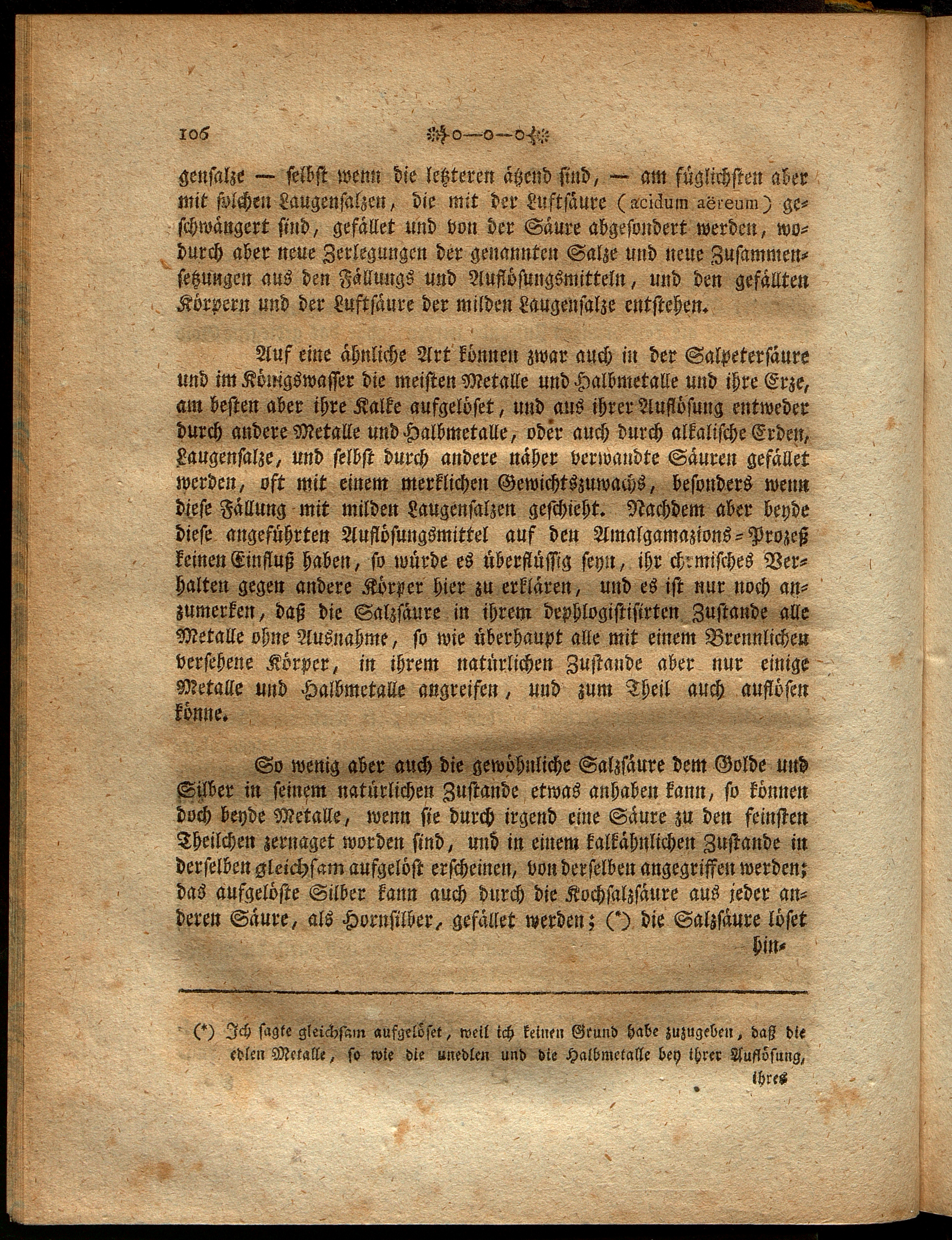 106

gensalze — selbst wenn die letzteren ätzend sind, — am füglichsten aber mit solchen Laugensalzen, die mit der Luftsäure (acidum aëreum) geschwängert sind, gefället und von der Säure abgesondert werden, wodurch aber neue Zerlegungen der genannten Salze und neue Zusammensetzungen aus den Fällungs und Auflösungsmitteln, und den gefällten Körpern und der Luftsäure der milden Laugensalze entstehen.

Auf eine ähnliche Art können zwar auch in der Salpetersäure und im Königswasser die meisten Metalle und Halbmetalle und ihre Erze, am besten aber ihre Kalke aufgelöset, und aus ihrer Auflösung entweder durch andere Metalle und Halbmetalle, oder auch durch alkalische Erden, Laugensalze, und selbst durch andere näher verwandte Säuren gefället werden, oft mit einem merklichen Gewichtszuwachs, besonders wenn diese Fällung mit milden Laugensalzen geschieht. Nachdem aber beyde diese angeführten Auflösungsmittel auf den Amalgamazions-Prozeß keinen Einfluß haben, so würde es überflüssig seyn, ihr chemisches Verhalten gegen andere Körper hier zu erklären, und es ist nur noch anzumerken, daß die Salzsäure in ihrem dephlogistisirten Zustande alle Metalle ohne Ausnahme, so wie überhaupt alle mit einem Brennlichen versehene Körper, in ihrem natürlichen Zustande aber nur einige Metalle und Halbmetalle angreifen, und zum Theil auch auflösen könne.

So wenig aber auch die gewöhnliche Salzsäure dem Golde und Silber in seinem natürlichen Zustande etwas anhaben kann, so können doch beyde Metalle, wenn sie durch irgend eine Säure zu den feinsten Theilchen zernaget worden sind, und in einem kalkähnlichen Zustande in derselben gleichsam aufgelöst erscheinen, von derselben angegriffen werden; das aufgelöste Silber kann auch durch die Kochsalzsäure aus jeder anderen Säure, als Hornsilber, gefället werden; (*) die Salzsäure löset hin-

(*) Ich sagte gleichsam aufgelöset, weil ich keinen Grund habe zuzugeben, daß die edlen Metalle, so wie die unedlen und die Halbmetalle bey ihrer Auflösung, ihres